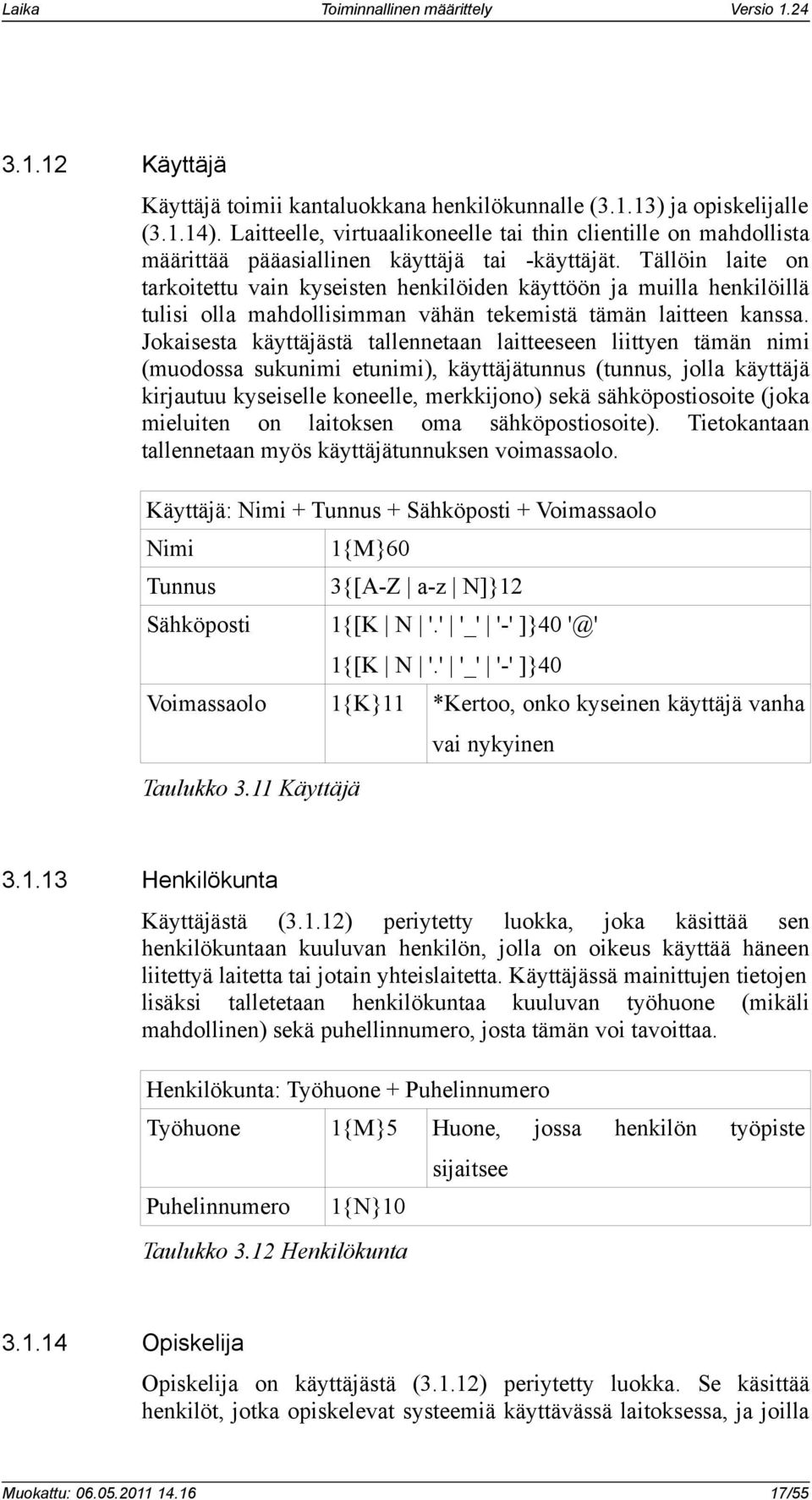 Laika Toiminnallinen määrittely Versio 1.24

3.1.12 Käyttäjä

Käyttäjä toimii kantaluokkana henkilökunnalle (3.1.13) ja opiskelijalle (3.1.14). Laitteelle, virtuaalikoneelle tai thin clientille on mahdollista määrittää pääasiallinen käyttäjä tai -käyttäjät. Tällöin laite on tarkoitettu vain kyseisten henkilöiden käyttöön ja muilla henkilöillä tulisi olla mahdollisimman vähän tekemistä tämän laitteen kanssa. Jokaisesta käyttäjästä tallennetaan laitteeseen liittyen tämän nimi (muodossa sukunimi etunimi), käyttäjätunnus (tunnus, jolla käyttäjä kirjautuu kyseiselle koneelle, merkkijono) sekä sähköpostiosoite (joka mieluiten on laitoksen oma sähköpostiosoite). Tietokantaan tallennetaan myös käyttäjätunnuksen voimassaolo.

| Käyttäjä: Nimi + Tunnus + Sähköposti + Voimassaolo | | |
|---|---|---|
| Nimi | 1{M}60 | |
| Tunnus | 3{[A-Z \| a-z \| N]}12 | |
| Sähköposti | 1{[K \| N \| '.' \| '_' \| '-' ]}40 '@' 1{[K \| N \| '.' \| '_' \| '-' ]}40 | |
| Voimassaolo | 1{K}11 | *Kertoo, onko kyseinen käyttäjä vanha vai nykyinen |

Taulukko 3.11 Käyttäjä

3.1.13 Henkilökunta

Käyttäjästä (3.1.12) periytetty luokka, joka käsittää sen henkilökuntaan kuuluvan henkilön, jolla on oikeus käyttää häneen liitettyä laitetta tai jotain yhteislaitetta. Käyttäjässä mainittujen tietojen lisäksi talletetaan henkilökuntaa kuuluvan työhuone (mikäli mahdollinen) sekä puhellinnumero, josta tämän voi tavoittaa.

| Henkilökunta: Työhuone + Puhelinnumero | | |
|---|---|---|
| Työhuone | 1{M}5 | Huone, jossa henkilön työpiste sijaitsee |
| Puhelinnumero | 1{N}10 | |

Taulukko 3.12 Henkilökunta

3.1.14 Opiskelija

Opiskelija on käyttäjästä (3.1.12) periytetty luokka. Se käsittää henkilöt, jotka opiskelevat systeemiä käyttävässä laitoksessa, ja joilla

Muokattu: 06.05.2011 14.16 17/55